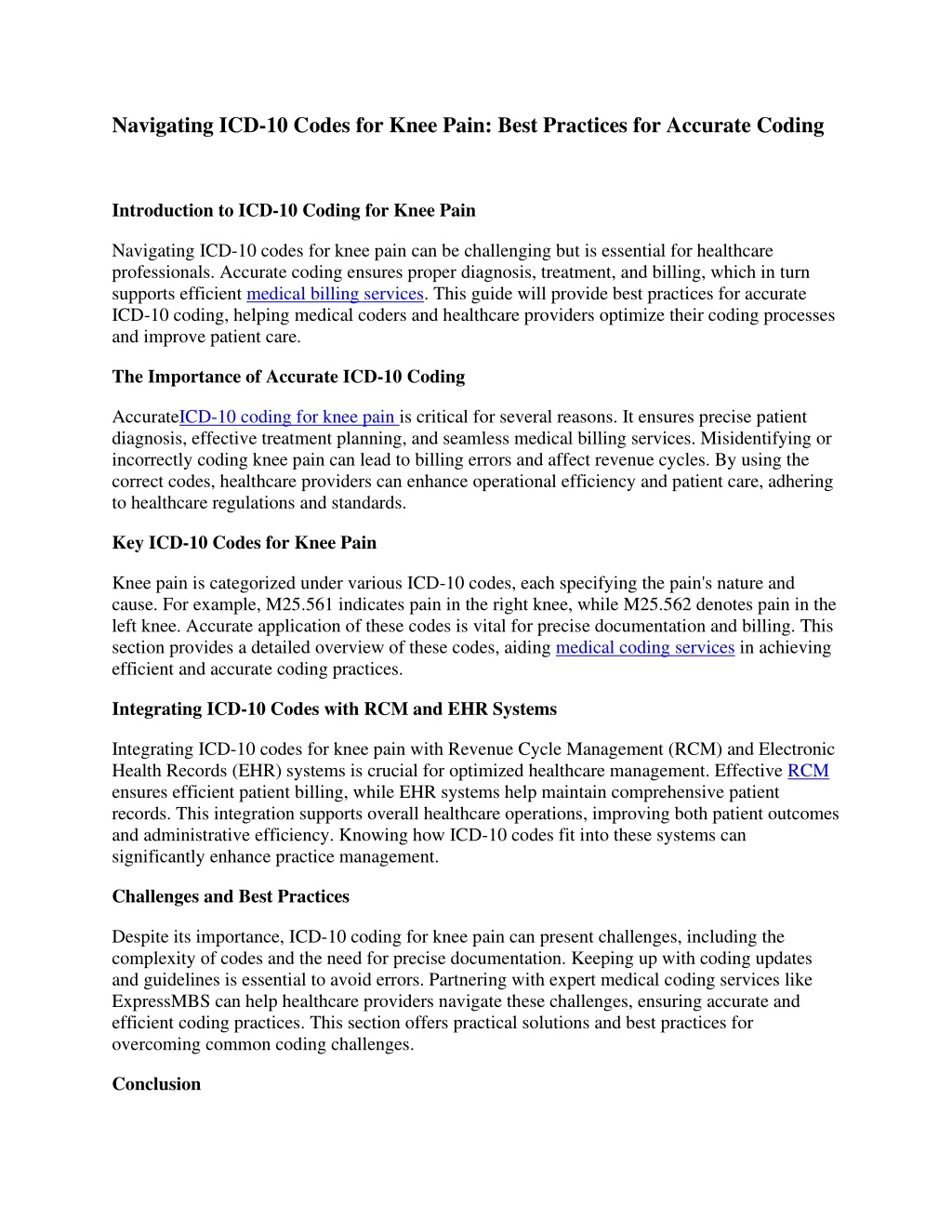 Navigating ICD-10 Codes for Knee Pain: Best Practices for Accurate Coding

Introduction to ICD-10 Coding for Knee Pain

Navigating ICD-10 codes for knee pain can be challenging but is essential for healthcare professionals. Accurate coding ensures proper diagnosis, treatment, and billing, which in turn supports efficient medical billing services. This guide will provide best practices for accurate ICD-10 coding, helping medical coders and healthcare providers optimize their coding processes and improve patient care.

The Importance of Accurate ICD-10 Coding

AccurateICD-10 coding for knee pain is critical for several reasons. It ensures precise patient diagnosis, effective treatment planning, and seamless medical billing services. Misidentifying or incorrectly coding knee pain can lead to billing errors and affect revenue cycles. By using the correct codes, healthcare providers can enhance operational efficiency and patient care, adhering to healthcare regulations and standards.

Key ICD-10 Codes for Knee Pain

Knee pain is categorized under various ICD-10 codes, each specifying the pain's nature and cause. For example, M25.561 indicates pain in the right knee, while M25.562 denotes pain in the left knee. Accurate application of these codes is vital for precise documentation and billing. This section provides a detailed overview of these codes, aiding medical coding services in achieving efficient and accurate coding practices.

Integrating ICD-10 Codes with RCM and EHR Systems

Integrating ICD-10 codes for knee pain with Revenue Cycle Management (RCM) and Electronic Health Records (EHR) systems is crucial for optimized healthcare management. Effective RCM ensures efficient patient billing, while EHR systems help maintain comprehensive patient records. This integration supports overall healthcare operations, improving both patient outcomes and administrative efficiency. Knowing how ICD-10 codes fit into these systems can significantly enhance practice management.

Challenges and Best Practices

Despite its importance, ICD-10 coding for knee pain can present challenges, including the complexity of codes and the need for precise documentation. Keeping up with coding updates and guidelines is essential to avoid errors. Partnering with expert medical coding services like ExpressMBS can help healthcare providers navigate these challenges, ensuring accurate and efficient coding practices. This section offers practical solutions and best practices for overcoming common coding challenges.

Conclusion